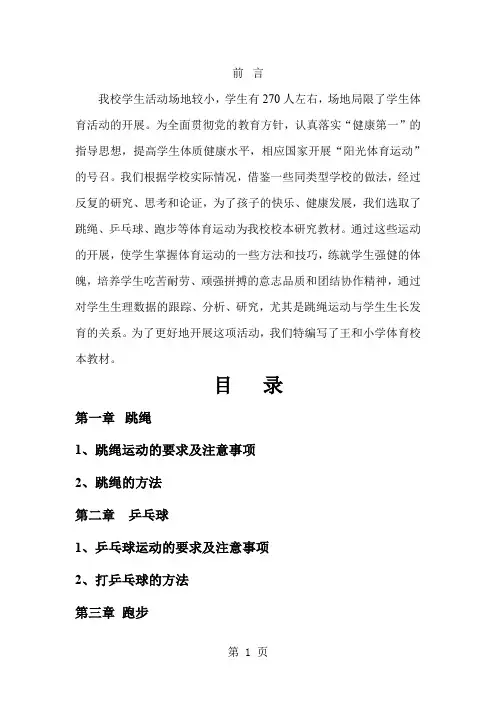 前 言

我校学生活动场地较小，学生有 270 人左右，场地局限了学生体育活动的开展。为全面贯彻党的教育方针，认真落实“健康第一”的指导思想，提高学生体质健康水平，相应国家开展“阳光体育运动”的号召。我们根据学校实际情况，借鉴一些同类型学校的做法，经过反复的研究、思考和论证，为了孩子的快乐、健康发展，我们选取了跳绳、乒乓球、跑步等体育运动为我校校本研究教材。通过这些运动的开展，使学生掌握体育运动的一些方法和技巧，练就学生强健的体魄，培养学生吃苦耐劳、顽强拼搏的意志品质和团结协作精神，通过对学生生理数据的跟踪、分析、研究，尤其是跳绳运动与学生生长发育的关系。为了更好地开展这项活动，我们特编写了王和小学体育校本教材。

目 录

第一章 跳绳

1、跳绳运动的要求及注意事项

2、跳绳的方法

第二章 乒乓球

1、乒乓球运动的要求及注意事项

2、打乒乓球的方法

第三章 跑步

第 1 页